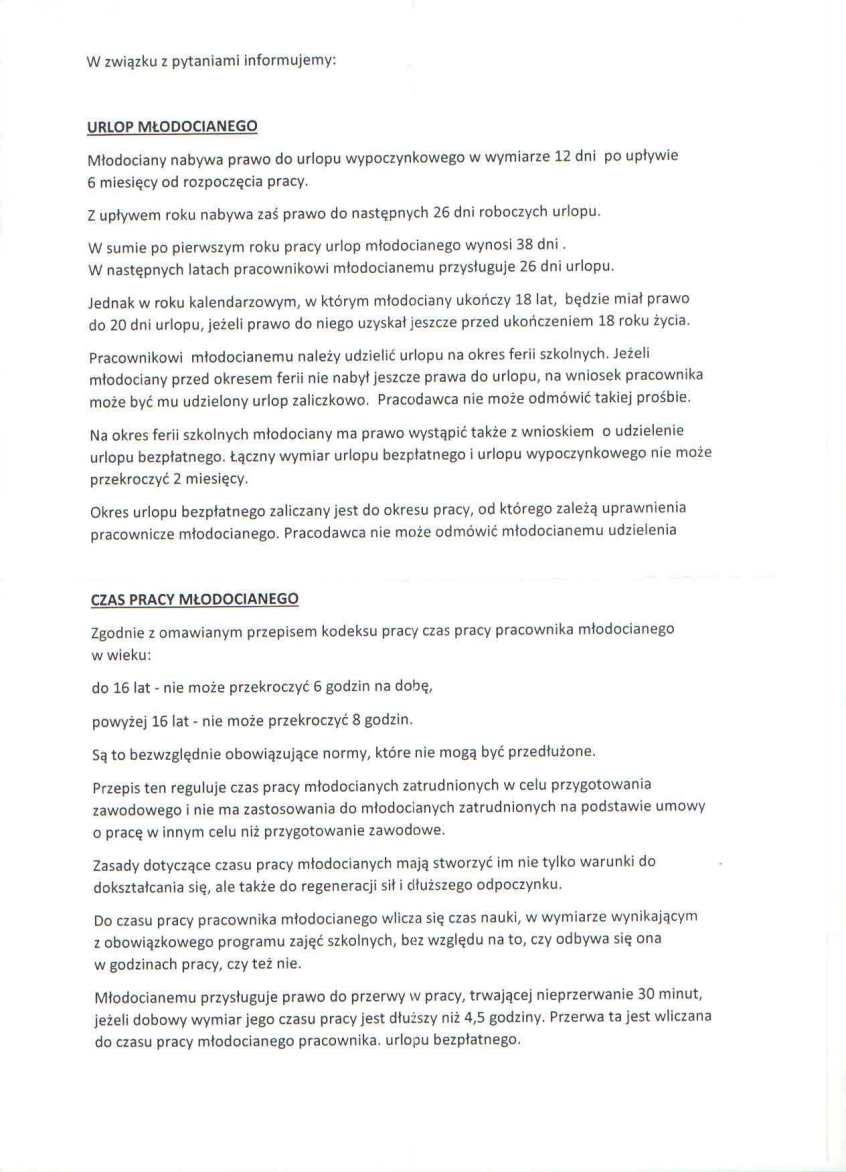 W związku z pytaniami informujemy:

URLOP MŁODOCIANEGO

Młodociany nabywa prawo do urlopu wypoczynkowego w wymiarze 12 dni po upływie 6 miesięcy od rozpoczęcia pracy.

Z upływem roku nabywa zaś prawo do następnych 26 dni roboczych urlopu.

W sumie po pierwszym roku pracy urlop młodocianego wynosi 38 dni .
W następnych latach pracownikowi młodocianemu przysługuje 26 dni urlopu.

Jednak w roku kalendarzowym, w którym młodociany ukończy 18 lat, będzie miał prawo do 20 dni urlopu, jeżeli prawo do niego uzyskał jeszcze przed ukończeniem 18 roku życia.

Pracownikowi młodocianemu należy udzielić urlopu na okres ferii szkolnych. Jeżeli młodociany przed okresem ferii nie nabył jeszcze prawa do urlopu, na wniosek pracownika może być mu udzielony urlop zaliczkowo. Pracodawca nie może odmówić takiej prośbie.

Na okres ferii szkolnych młodociany ma prawo wystąpić także z wnioskiem o udzielenie urlopu bezpłatnego. Łączny wymiar urlopu bezpłatnego i urlopu wypoczynkowego nie może przekroczyć 2 miesięcy.

Okres urlopu bezpłatnego zaliczany jest do okresu pracy, od którego zależą uprawnienia pracownicze młodocianego. Pracodawca nie może odmówić młodocianemu udzielenia

CZAS PRACY MŁODOCIANEGO

Zgodnie z omawianym przepisem kodeksu pracy czas pracy pracownika młodocianego w wieku:

do 16 lat - nie może przekroczyć 6 godzin na dobę,

powyżej 16 lat - nie może przekroczyć 8 godzin.

Są to bezwzględnie obowiązujące normy, które nie mogą być przedłużone.

Przepis ten reguluje czas pracy młodocianych zatrudnionych w celu przygotowania zawodowego i nie ma zastosowania do młodocianych zatrudnionych na podstawie umowy o pracę w innym celu niż przygotowanie zawodowe.

Zasady dotyczące czasu pracy młodocianych mają stworzyć im nie tylko warunki do dokształcania się, ale także do regeneracji sił i dłuższego odpoczynku.

Do czasu pracy pracownika młodocianego wlicza się czas nauki, w wymiarze wynikającym z obowiązkowego programu zajęć szkolnych, bez względu na to, czy odbywa się ona w godzinach pracy, czy też nie.

Młodocianemu przysługuje prawo do przerwy w pracy, trwającej nieprzerwanie 30 minut, jeżeli dobowy wymiar jego czasu pracy jest dłuższy niż 4,5 godziny. Przerwa ta jest wliczana do czasu pracy młodocianego pracownika. urlopu bezpłatnego.